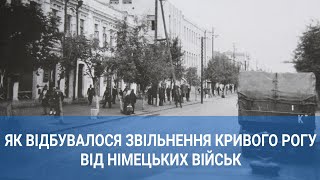 ЯК ВІДБУВАЛОСЯ ЗВІЛЬНЕННЯ КРИВОГО РОГУ ВІД НІМЕЦЬКИХ ВІЙСЬК